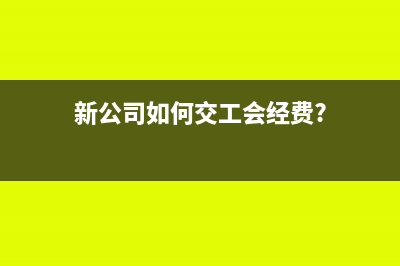 新公司如何交工会经费?